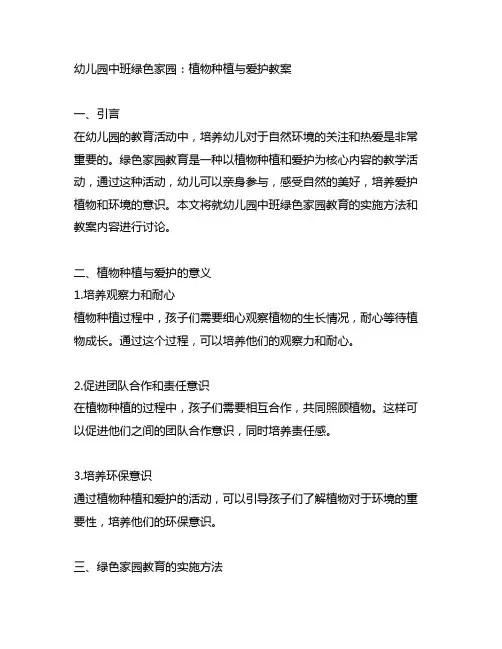 幼儿园中班绿色家园：植物种植与爱护教案

一、引言
在幼儿园的教育活动中，培养幼儿对于自然环境的关注和热爱是非常重要的。绿色家园教育是一种以植物种植和爱护为核心内容的教学活动，通过这种活动，幼儿可以亲身参与，感受自然的美好，培养爱护植物和环境的意识。本文将就幼儿园中班绿色家园教育的实施方法和教案内容进行讨论。

二、植物种植与爱护的意义
1.培养观察力和耐心
植物种植过程中，孩子们需要细心观察植物的生长情况，耐心等待植物成长。通过这个过程，可以培养他们的观察力和耐心。

2.促进团队合作和责任意识
在植物种植的过程中，孩子们需要相互合作，共同照顾植物。这样可以促进他们之间的团队合作意识，同时培养责任感。

3.培养环保意识
通过植物种植和爱护的活动，可以引导孩子们了解植物对于环境的重要性，培养他们的环保意识。

三、绿色家园教育的实施方法